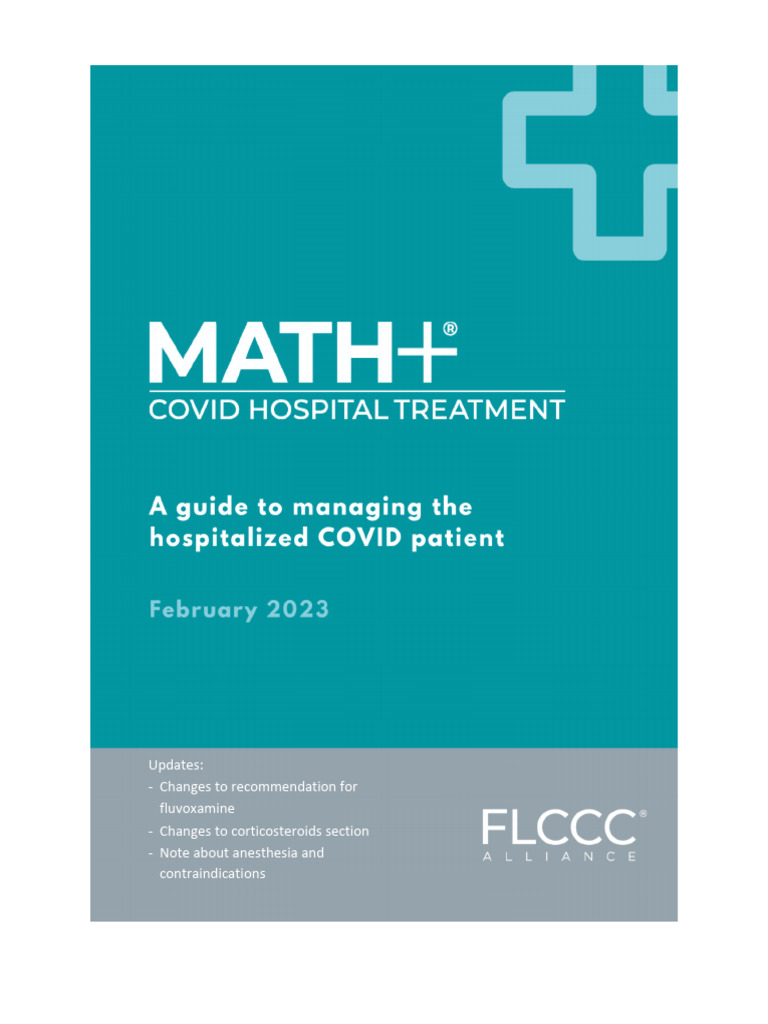 MATH+®
COVID HOSPITAL TREATMENT

A guide to managing the hospitalized COVID patient

February 2023

Updates:
- Changes to recommendation for fluvoxamine
- Changes to corticosteroids section
- Note about anesthesia and contraindications

FLCCC®
ALLIANCE